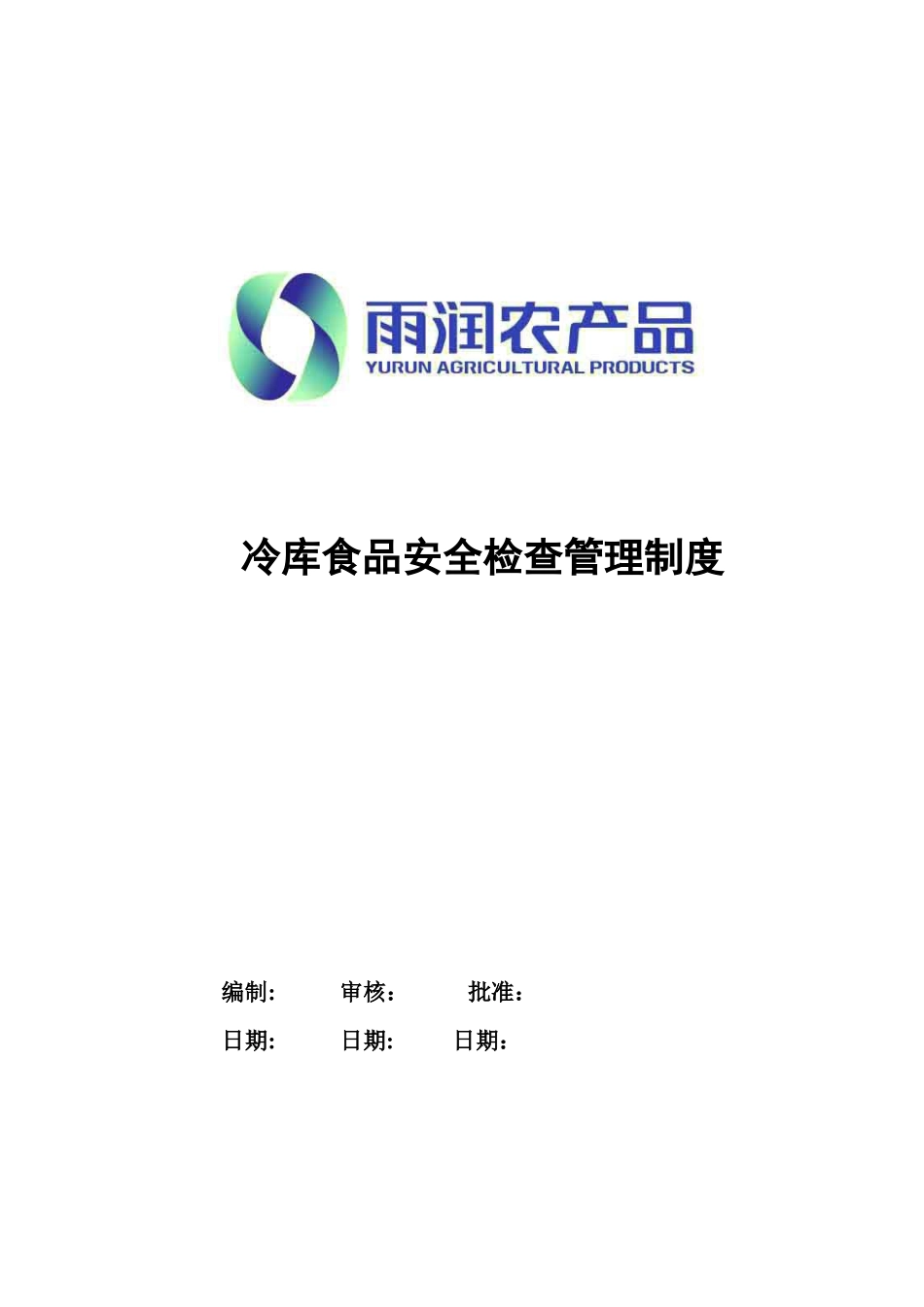 雨润农产品
YURUN AGRICULTURAL PRODUCTS

冷库食品安全检查管理制度

编制:　审核：　批准：

日期:　日期:　日期：